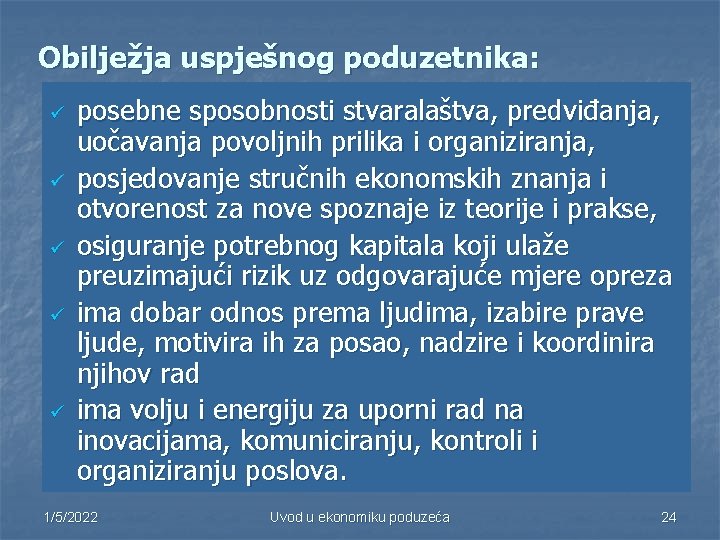 Obilježja uspješnog poduzetnika:

✓ posebne sposobnosti stvaralaštva, predviđanja, uočavanja povoljnih prilika i organiziranja,
✓ posjedovanje stručnih ekonomskih znanja i otvorenost za nove spoznaje iz teorije i prakse,
✓ osiguranje potrebnog kapitala koji ulaže preuzimajući rizik uz odgovarajuće mjere opreza
✓ ima dobar odnos prema ljudima, izabire prave ljude, motivira ih za posao, nadzire i koordinira njihov rad
✓ ima volju i energiju za uporni rad na inovacijama, komuniciranju, kontroli i organiziranju poslova.

1/5/2022 Uvod u ekonomiku poduzeća 24